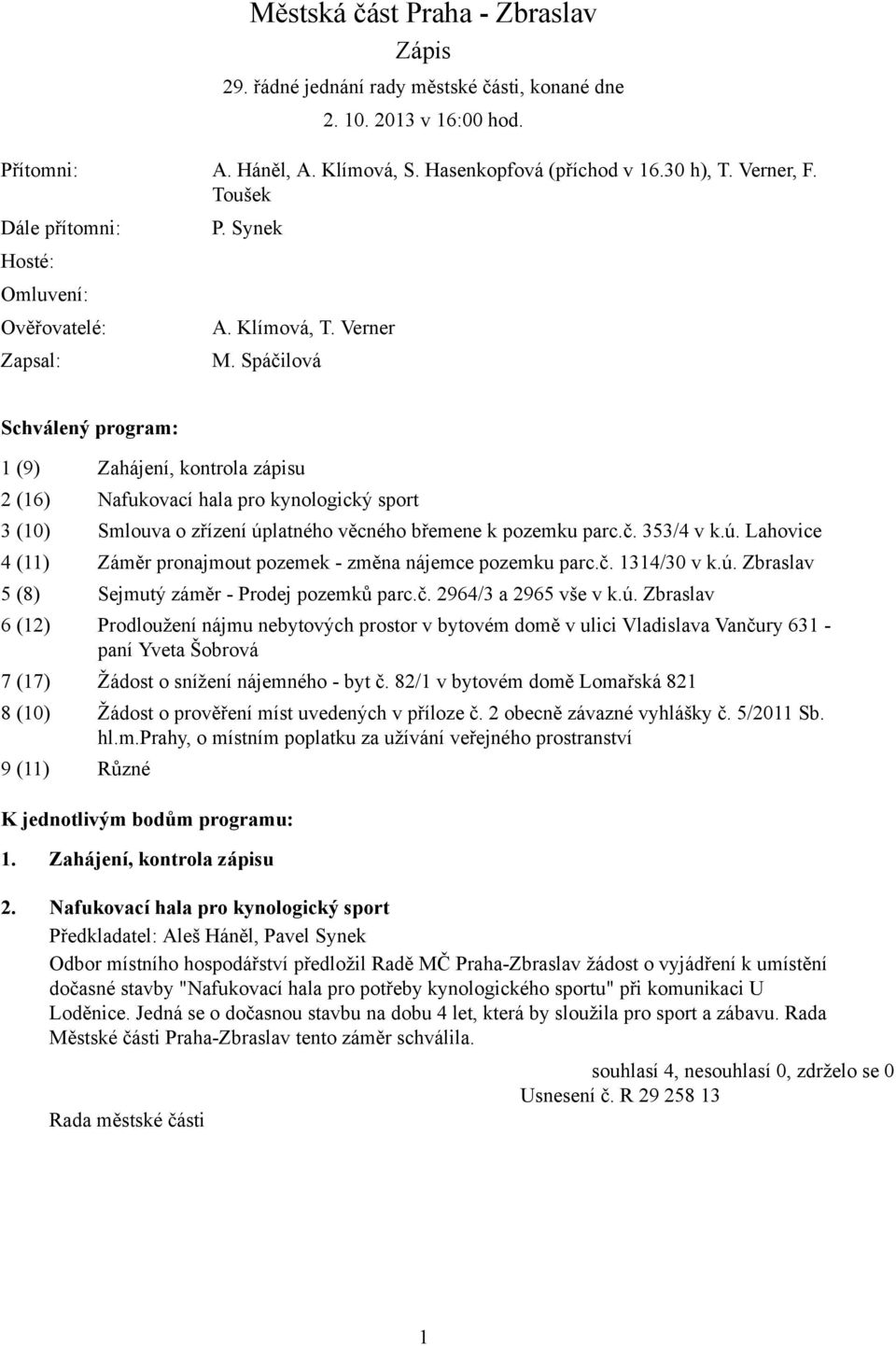 Městská část Praha - Zbraslav
Zápis
29. řádné jednání rady městské části, konané dne
2. 10. 2013 v 16:00 hod.

Přítomni: A. Háněl, A. Klímová, S. Hasenkopfová (příchod v 16.30 h), T. Verner, F. Toušek
Dále přítomni: P. Synek
Hosté:
Omluvení:
Ověřovatelé: A. Klímová, T. Verner
Zapsal: M. Spáčilová

Schválený program:

1 (9) Zahájení, kontrola zápisu
2 (16) Nafukovací hala pro kynologický sport
3 (10) Smlouva o zřízení úplatného věcného břemene k pozemku parc.č. 353/4 v k.ú. Lahovice
4 (11) Záměr pronajmout pozemek - změna nájemce pozemku parc.č. 1314/30 v k.ú. Zbraslav
5 (8) Sejmutý záměr - Prodej pozemků parc.č. 2964/3 a 2965 vše v k.ú. Zbraslav
6 (12) Prodloužení nájmu nebytových prostor v bytovém domě v ulici Vladislava Vančury 631 - paní Yveta Šobrová
7 (17) Žádost o snížení nájemného - byt č. 82/1 v bytovém domě Lomařská 821
8 (10) Žádost o prověření míst uvedených v příloze č. 2 obecně závazné vyhlášky č. 5/2011 Sb. hl.m.Prahy, o místním poplatku za užívání veřejného prostranství
9 (11) Různé

K jednotlivým bodům programu:

1. Zahájení, kontrola zápisu

2. Nafukovací hala pro kynologický sport
Předkladatel: Aleš Háněl, Pavel Synek
Odbor místního hospodářství předložil Radě MČ Praha-Zbraslav žádost o vyjádření k umístění dočasné stavby "Nafukovací hala pro potřeby kynologického sportu" při komunikaci U Loděnice. Jedná se o dočasnou stavbu na dobu 4 let, která by sloužila pro sport a zábavu. Rada Městské části Praha-Zbraslav tento záměr schválila.

souhlasí 4, nesouhlasí 0, zdrželo se 0
Usnesení č. R 29 258 13

Rada městské části

1